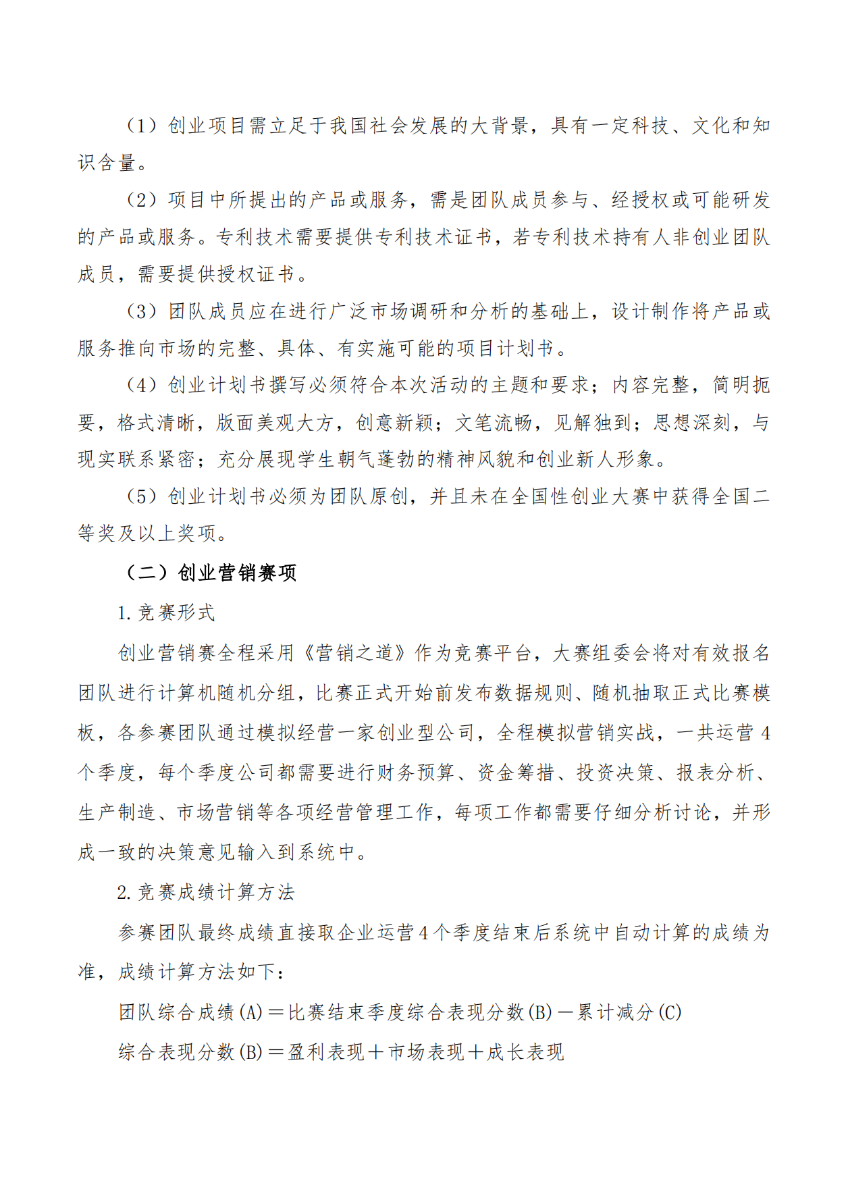 （1）创业项目需立足于我国社会发展的大背景，具有一定科技、文化和知识含量。

（2）项目中所提出的产品或服务，需是团队成员参与、经授权或可能研发的产品或服务。专利技术需要提供专利技术证书，若专利技术持有人非创业团队成员，需要提供授权证书。

（3）团队成员应在进行广泛市场调研和分析的基础上，设计制作将产品或服务推向市场的完整、具体、有实施可能的项目计划书。

（4）创业计划书撰写必须符合本次活动的主题和要求；内容完整，简明扼要，格式清晰，版面美观大方，创意新颖；文笔流畅，见解独到；思想深刻，与现实联系紧密；充分展现学生朝气蓬勃的精神风貌和创业新人形象。

（5）创业计划书必须为团队原创，并且未在全国性创业大赛中获得全国二等奖及以上奖项。

（二）创业营销赛项

1.竞赛形式

创业营销赛全程采用《营销之道》作为竞赛平台，大赛组委会将对有效报名团队进行计算机随机分组，比赛正式开始前发布数据规则、随机抽取正式比赛模板，各参赛团队通过模拟经营一家创业型公司，全程模拟营销实战，一共运营4个季度，每个季度公司都需要进行财务预算、资金筹措、投资决策、报表分析、生产制造、市场营销等各项经营管理工作，每项工作都需要仔细分析讨论，并形成一致的决策意见输入到系统中。

2.竞赛成绩计算方法

参赛团队最终成绩直接取企业运营4个季度结束后系统中自动计算的成绩为准，成绩计算方法如下：

团队综合成绩(A)＝比赛结束季度综合表现分数(B)－累计减分(C)

综合表现分数(B)＝盈利表现＋市场表现＋成长表现